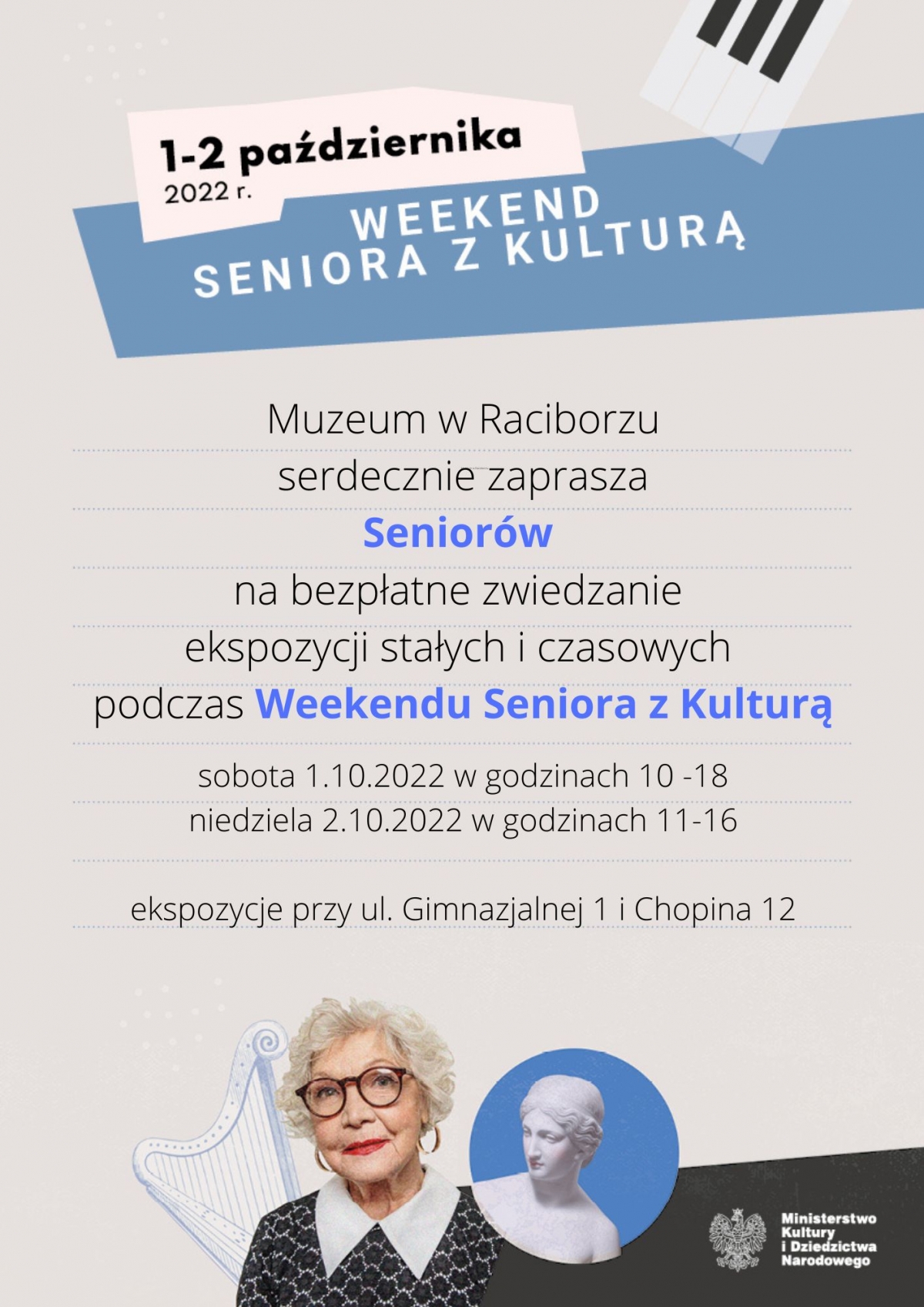 1-2 października
2022 r.

WEEKEND
SENIORA Z KULTURĄ

Muzeum w Raciborzu
serdecznie zaprasza
Seniorów
na bezpłatne zwiedzanie
ekspozycji stałych i czasowych
podczas Weekendu Seniora z Kulturą

sobota 1.10.2022 w godzinach 10 -18
niedziela 2.10.2022 w godzinach 11-16

ekspozycje przy ul. Gimnazjalnej 1 i Chopina 12

Ministerstwo Kultury i Dziedzictwa Narodowego